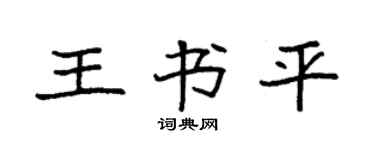 王书平

词典网